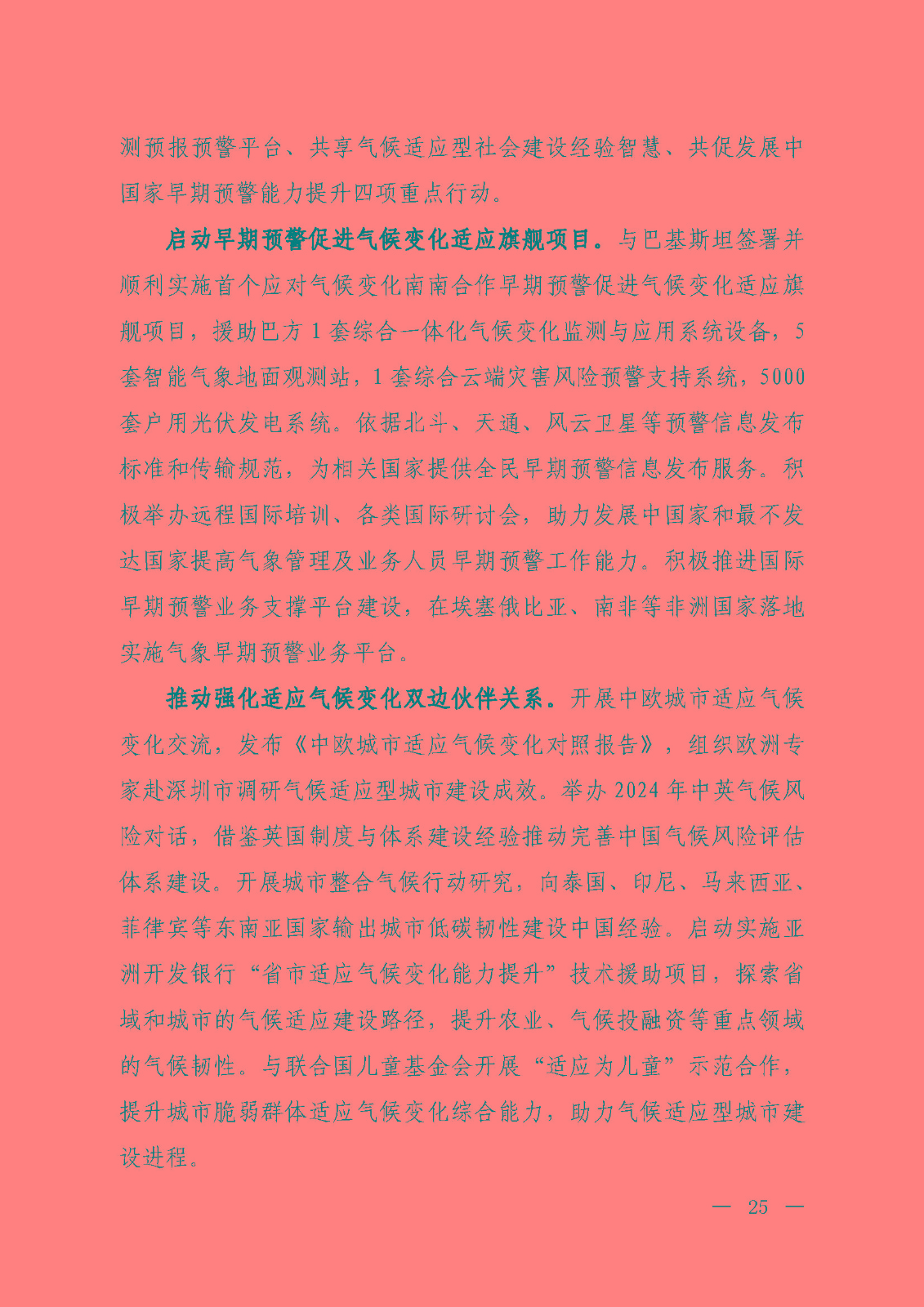 测预报预警平台、共享气候适应型社会建设经验智慧、共促发展中国家早期预警能力提升四项重点行动。

启动早期预警促进气候变化适应旗舰项目。与巴基斯坦签署并顺利实施首个应对气候变化南南合作早期预警促进气候变化适应旗舰项目，援助巴方1套综合一体化气候变化监测与应用系统设备，5套智能气象地面观测站，1套综合云端灾害风险预警支持系统，5000套户用光伏发电系统。依据北斗、天通、风云卫星等预警信息发布标准和传输规范，为相关国家提供全民早期预警信息发布服务。积极举办远程国际培训、各类国际研讨会，助力发展中国家和最不发达国家提高气象管理及业务人员早期预警工作能力。积极推进国际早期预警业务支撑平台建设，在埃塞俄比亚、南非等非洲国家落地实施气象早期预警业务平台。

推动强化适应气候变化双边伙伴关系。开展中欧城市适应气候变化交流，发布《中欧城市适应气候变化对照报告》，组织欧洲专家赴深圳市调研气候适应型城市建设成效。举办2024年中英气候风险对话，借鉴英国制度与体系建设经验推动完善中国气候风险评估体系建设。开展城市整合气候行动研究，向泰国、印尼、马来西亚、菲律宾等东南亚国家输出城市低碳韧性建设中国经验。启动实施亚洲开发银行“省市适应气候变化能力提升”技术援助项目，探索省域和城市的气候适应建设路径，提升农业、气候投融资等重点领域的气候韧性。与联合国儿童基金会开展“适应为儿童”示范合作，提升城市脆弱群体适应气候变化综合能力，助力气候适应型城市建设进程。

— 25 —